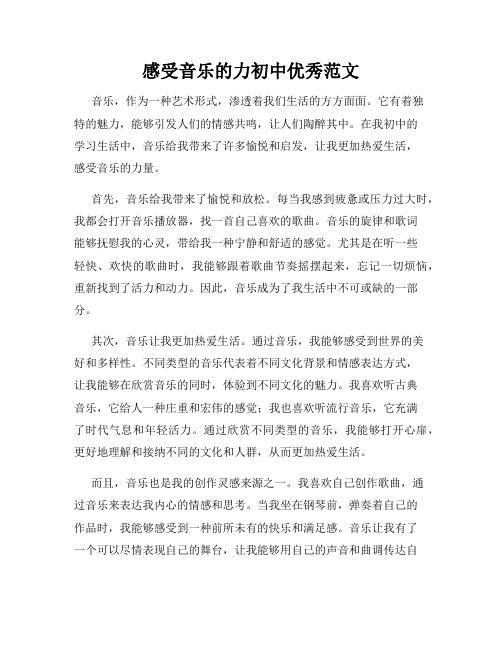 感受音乐的力初中优秀范文

音乐，作为一种艺术形式，渗透着我们生活的方方面面。它有着独特的魅力，能够引发人们的情感共鸣，让人们陶醉其中。在我初中的学习生活中，音乐给我带来了许多愉悦和启发，让我更加热爱生活，感受音乐的力量。

首先，音乐给我带来了愉悦和放松。每当我感到疲惫或压力过大时，我都会打开音乐播放器，找一首自己喜欢的歌曲。音乐的旋律和歌词能够抚慰我的心灵，带给我一种宁静和舒适的感觉。尤其是在听一些轻快、欢快的歌曲时，我能够跟着歌曲节奏摇摆起来，忘记一切烦恼，重新找到了活力和动力。因此，音乐成为了我生活中不可或缺的一部分。

其次，音乐让我更加热爱生活。通过音乐，我能够感受到世界的美好和多样性。不同类型的音乐代表着不同文化背景和情感表达方式，让我能够在欣赏音乐的同时，体验到不同文化的魅力。我喜欢听古典音乐，它给人一种庄重和宏伟的感觉；我也喜欢听流行音乐，它充满了时代气息和年轻活力。通过欣赏不同类型的音乐，我能够打开心扉，更好地理解和接纳不同的文化和人群，从而更加热爱生活。

而且，音乐也是我的创作灵感来源之一。我喜欢自己创作歌曲，通过音乐来表达我内心的情感和思考。当我坐在钢琴前，弹奏着自己的作品时，我能够感受到一种前所未有的快乐和满足感。音乐让我有了一个可以尽情表现自己的舞台，让我能够用自己的声音和曲调传达自